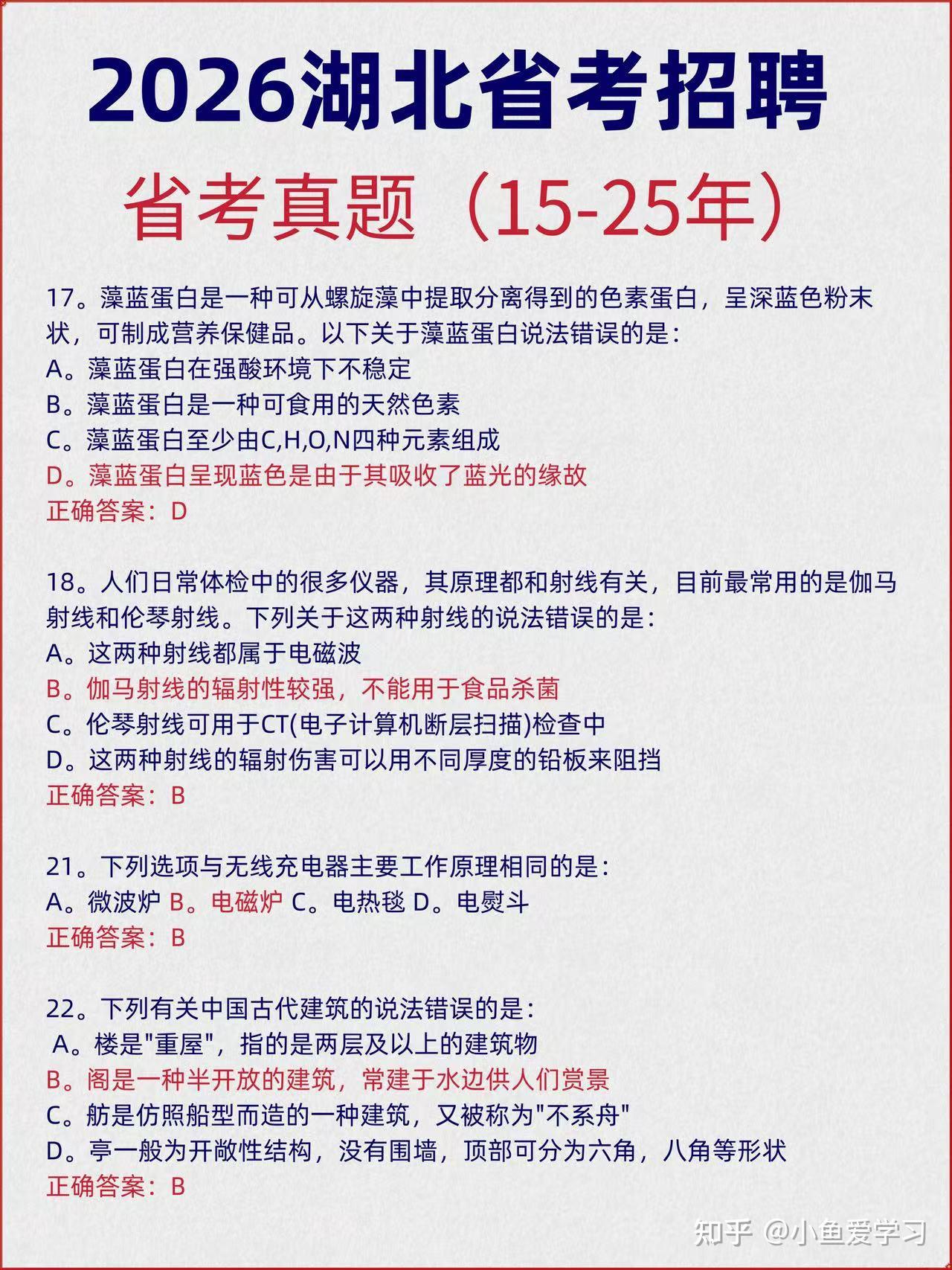 2026湖北省考招聘

省考真题（15-25年）

17。藻蓝蛋白是一种可从螺旋藻中提取分离得到的色素蛋白，呈深蓝色粉末状，可制成营养保健品。以下关于藻蓝蛋白说法错误的是：
A。藻蓝蛋白在强酸环境下不稳定
B。藻蓝蛋白是一种可食用的天然色素
C。藻蓝蛋白至少由C,H,O,N四种元素组成
D。藻蓝蛋白呈现蓝色是由于其吸收了蓝光的缘故
正确答案：D

18。人们日常体检中的很多仪器，其原理都和射线有关，目前最常用的是伽马射线和伦琴射线。下列关于这两种射线的说法错误的是：
A。这两种射线都属于电磁波
B。伽马射线的辐射性较强，不能用于食品杀菌
C。伦琴射线可用于CT(电子计算机断层扫描)检查中
D。这两种射线的辐射伤害可以用不同厚度的铅板来阻挡
正确答案：B

21。下列选项与无线充电器主要工作原理相同的是：
A。微波炉 B。电磁炉 C。电热毯 D。电熨斗
正确答案：B

22。下列有关中国古代建筑的说法错误的是：
A。楼是"重屋"，指的是两层及以上的建筑物
B。阁是一种半开放的建筑，常建于水边供人们赏景
C。舫是仿照船型而造的一种建筑，又被称为"不系舟"
D。亭一般为开敞性结构，没有围墙，顶部可分为六角，八角等形状
正确答案：B

知乎 @小鱼爱学习